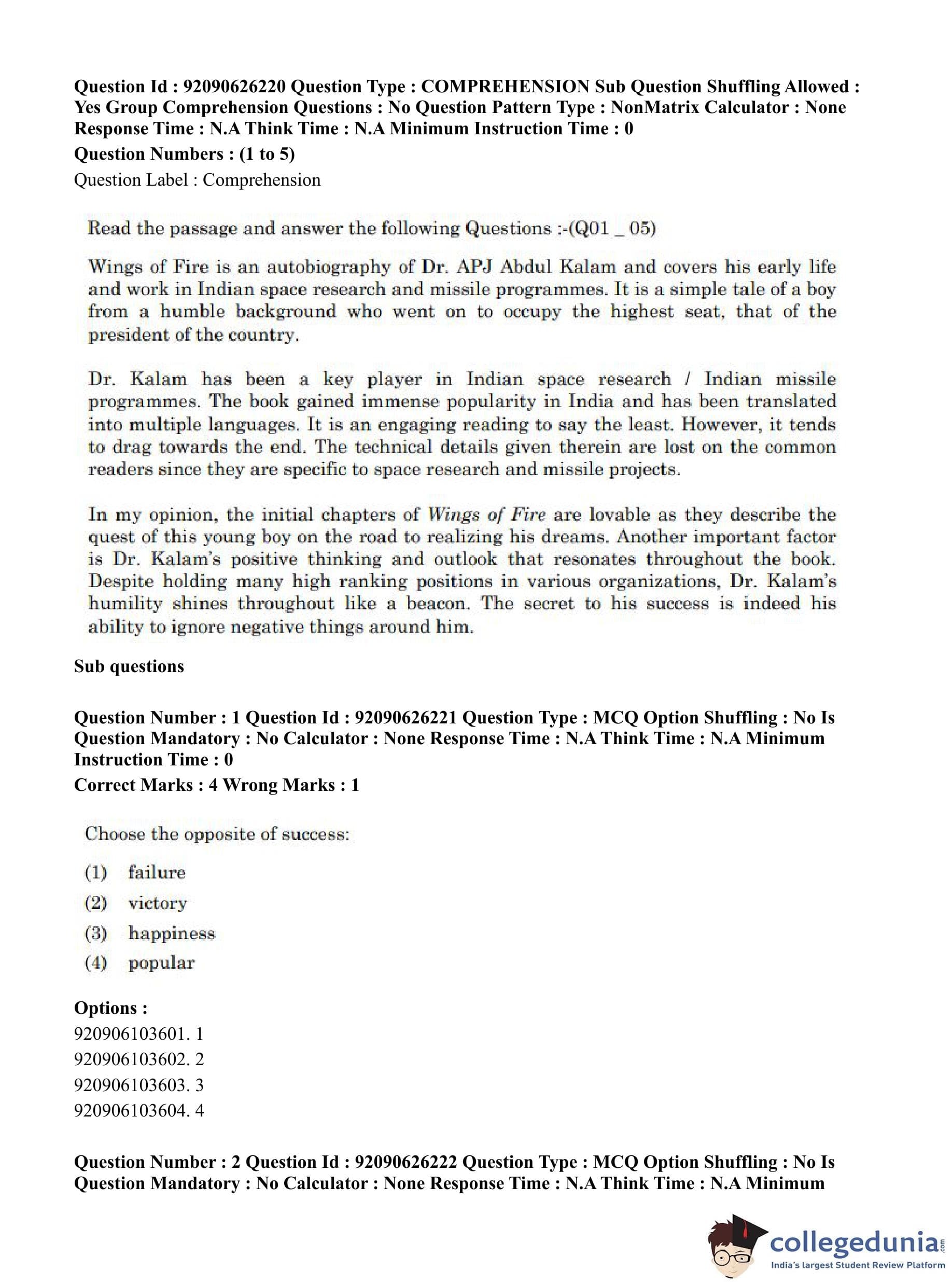 Question Id : 92090626220 Question Type : COMPREHENSION Sub Question Shuffling Allowed : Yes Group Comprehension Questions : No Question Pattern Type : NonMatrix Calculator : None Response Time : N.A Think Time : N.A Minimum Instruction Time : 0

Question Numbers : (1 to 5)

Question Label : Comprehension

Read the passage and answer the following Questions :-(Q01 _ 05)

Wings of Fire is an autobiography of Dr. APJ Abdul Kalam and covers his early life and work in Indian space research and missile programmes. It is a simple tale of a boy from a humble background who went on to occupy the highest seat, that of the president of the country.

Dr. Kalam has been a key player in Indian space research / Indian missile programmes. The book gained immense popularity in India and has been translated into multiple languages. It is an engaging reading to say the least. However, it tends to drag towards the end. The technical details given therein are lost on the common readers since they are specific to space research and missile projects.

In my opinion, the initial chapters of Wings of Fire are lovable as they describe the quest of this young boy on the road to realizing his dreams. Another important factor is Dr. Kalam's positive thinking and outlook that resonates throughout the book. Despite holding many high ranking positions in various organizations, Dr. Kalam's humility shines throughout like a beacon. The secret to his success is indeed his ability to ignore negative things around him.

Sub questions

Question Number : 1 Question Id : 92090626221 Question Type : MCQ Option Shuffling : No Is Question Mandatory : No Calculator : None Response Time : N.A Think Time : N.A Minimum Instruction Time : 0

Correct Marks : 4 Wrong Marks : 1

Choose the opposite of success:

(1) failure

(2) victory

(3) happiness

(4) popular

Options :

920906103601. 1

920906103602. 2

920906103603. 3

920906103604. 4

Question Number : 2 Question Id : 92090626222 Question Type : MCQ Option Shuffling : No Is Question Mandatory : No Calculator : None Response Time : N.A Think Time : N.A Minimum

collegedunia.com
India's largest Student Review Platform